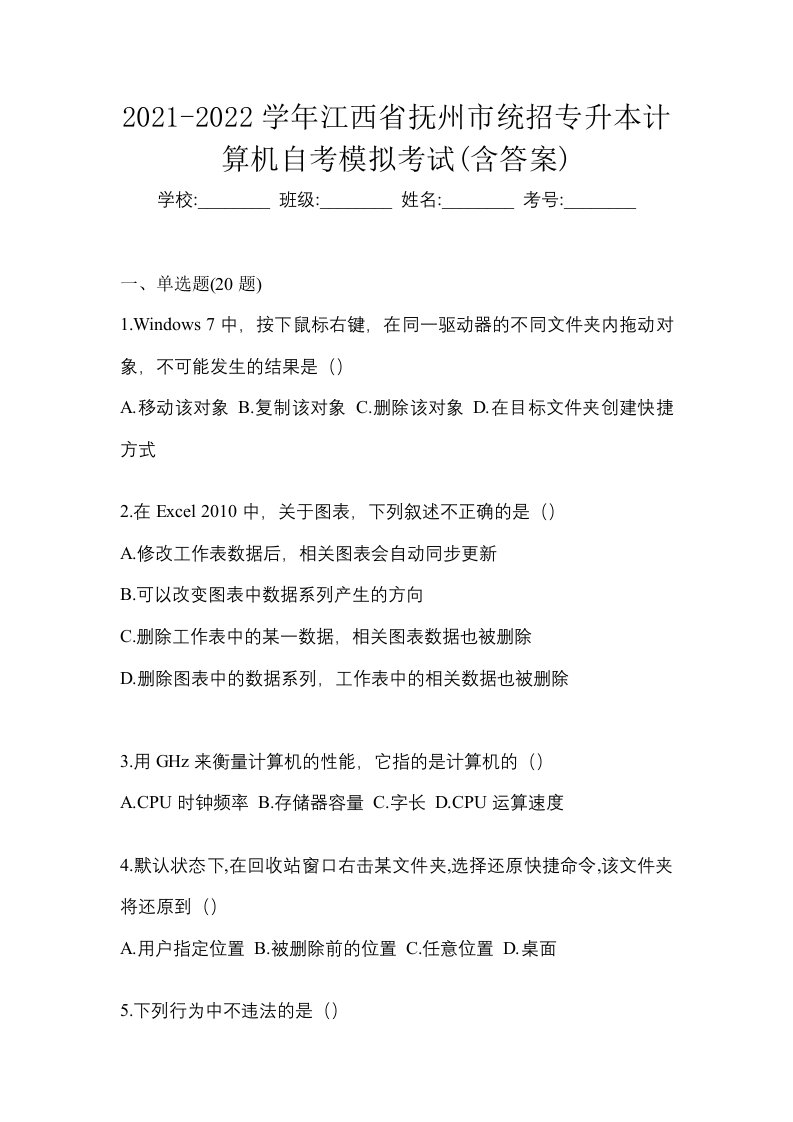 2021-2022 学年江西省抚州市统招专升本计算机自考模拟考试(含答案)

学校:________ 班级:________ 姓名:________ 考号:________

一、单选题(20 题)

1.Windows 7 中，按下鼠标右键，在同一驱动器的不同文件夹内拖动对象，不可能发生的结果是（）

A.移动该对象 B.复制该对象 C.删除该对象 D.在目标文件夹创建快捷方式

2.在 Excel 2010 中，关于图表，下列叙述不正确的是（）

A.修改工作表数据后，相关图表会自动同步更新

B.可以改变图表中数据系列产生的方向

C.删除工作表中的某一数据，相关图表数据也被删除

D.删除图表中的数据系列，工作表中的相关数据也被删除

3.用 GHz 来衡量计算机的性能，它指的是计算机的（）

A.CPU 时钟频率 B.存储器容量 C.字长 D.CPU 运算速度

4.默认状态下,在回收站窗口右击某文件夹,选择还原快捷命令,该文件夹将还原到（）

A.用户指定位置 B.被删除前的位置 C.任意位置 D.桌面

5.下列行为中不违法的是（）